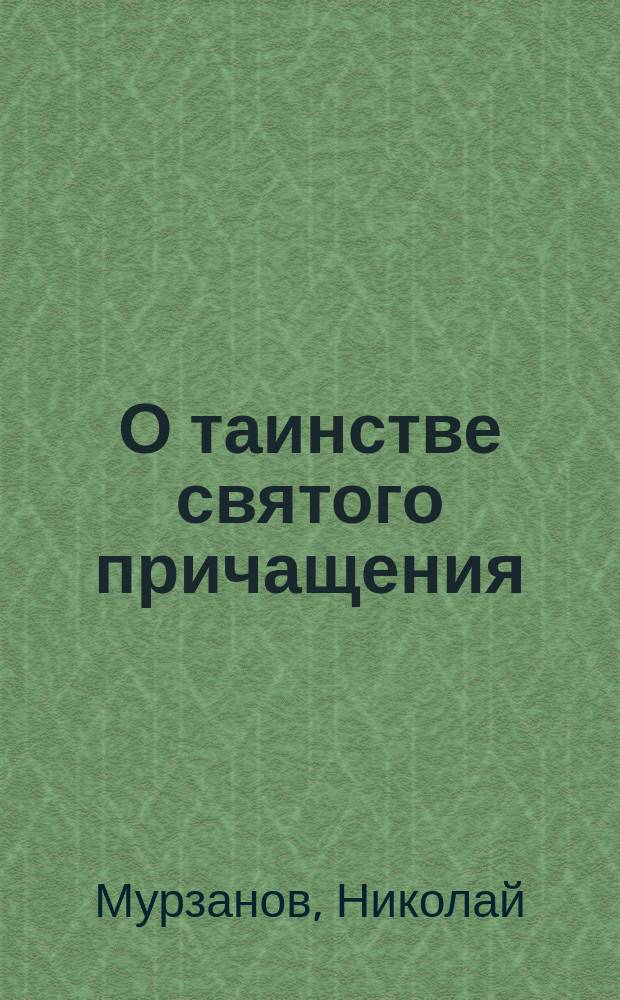 О таинстве святого причащения

Мурзанов, Николай